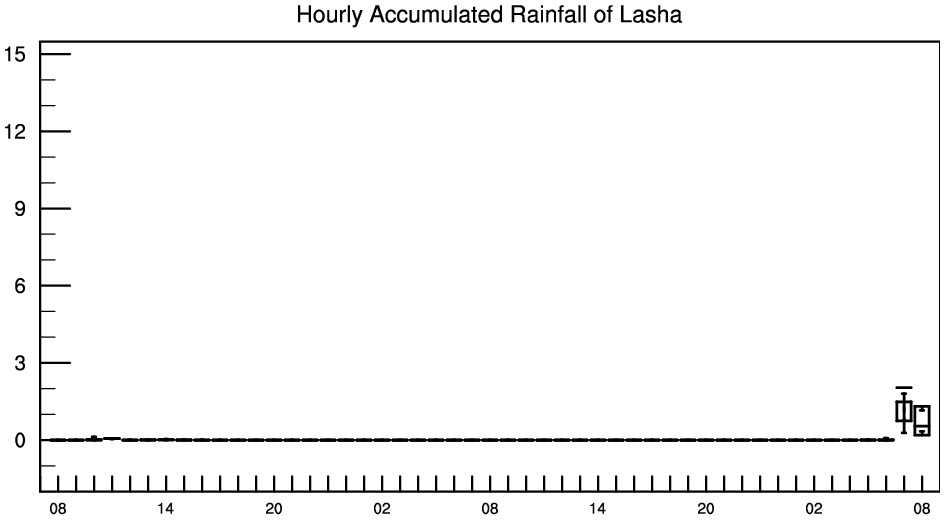 Hourly Accumulated Rainfall of Lasha

15
12
9
6
3
0

08 14 20 02 08 14 20 02 08